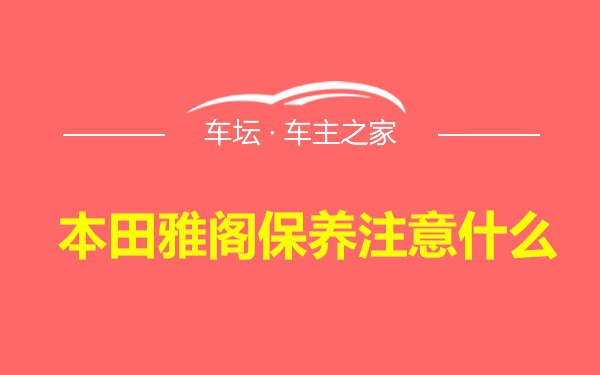 车坛 · 车主之家

本田雅阁保养注意什么